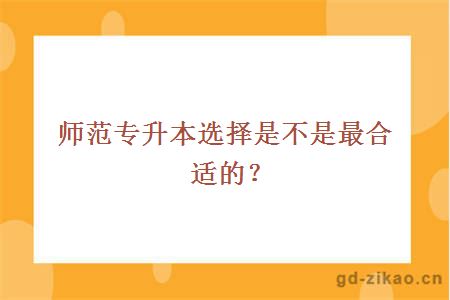 师范专升本选择是不是最合适的？

gd-zikao.cn